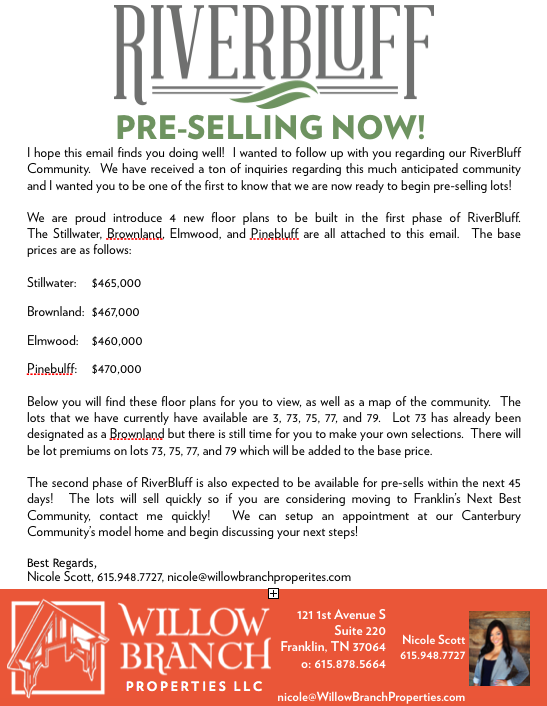 RIVERBLUFF

PRE-SELLING NOW!

I hope this email finds you doing well! I wanted to follow up with you regarding our RiverBluff Community. We have received a ton of inquiries regarding this much anticipated community and I wanted you to be one of the first to know that we are now ready to begin pre-selling lots!

We are proud introduce 4 new floor plans to be built in the first phase of RiverBluff. The Stillwater, Brownland, Elmwood, and Pinebluff are all attached to this email. The base prices are as follows:

Stillwater: $465,000

Brownland: $467,000

Elmwood: $460,000

Pinebulff: $470,000

Below you will find these floor plans for you to view, as well as a map of the community. The lots that we have currently have available are 3, 73, 75, 77, and 79. Lot 73 has already been designated as a Brownland but there is still time for you to make your own selections. There will be lot premiums on lots 73, 75, 77, and 79 which will be added to the base price.

The second phase of RiverBluff is also expected to be available for pre-sells within the next 45 days! The lots will sell quickly so if you are considering moving to Franklin's Next Best Community, contact me quickly! We can setup an appointment at our Canterbury Community's model home and begin discussing your next steps!

Best Regards,
Nicole Scott, 615.948.7727, nicole@willowbranchproperites.com

WILLOW BRANCH PROPERTIES LLC

121 1st Avenue S
Suite 220
Franklin, TN 37064
o: 615.878.5664

Nicole Scott
615.948.7727

nicole@WillowBranchProperties.com